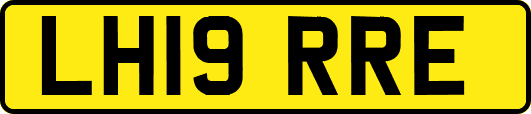 LH19 RRE